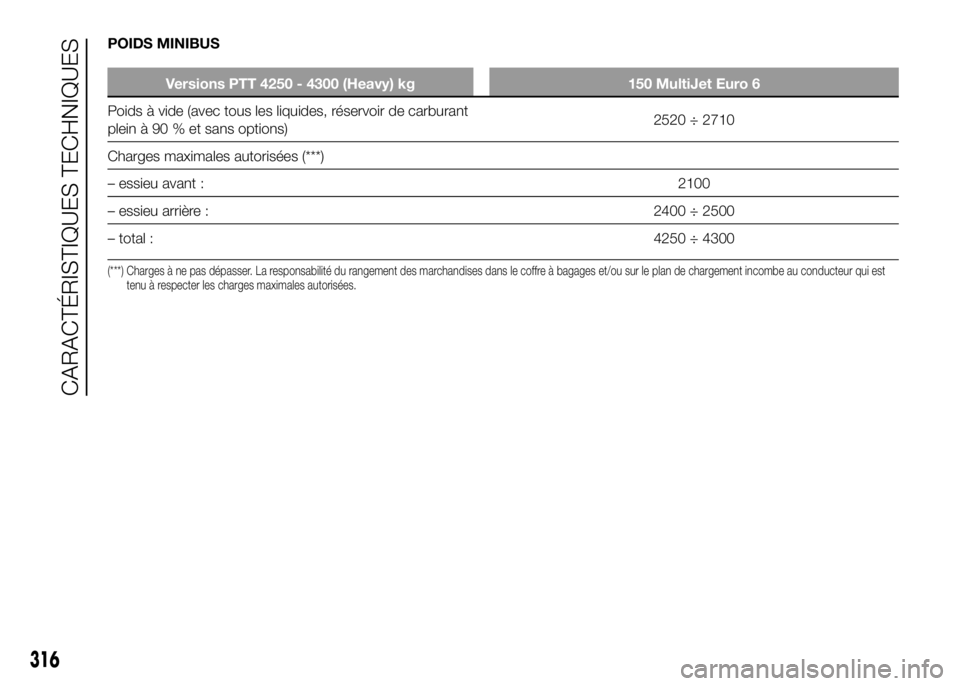 CARACTÉRISTIQUES TECHNIQUES

POIDS MINIBUS

| Versions PTT 4250 - 4300 (Heavy) kg | 150 MultiJet Euro 6 |
|---|---|
| Poids à vide (avec tous les liquides, réservoir de carburant plein à 90 % et sans options) | 2520 ÷ 2710 |
| Charges maximales autorisées (***) | |
| – essieu avant : | 2100 |
| – essieu arrière : | 2400 ÷ 2500 |
| – total : | 4250 ÷ 4300 |

(***) Charges à ne pas dépasser. La responsabilité du rangement des marchandises dans le coffre à bagages et/ou sur le plan de chargement incombe au conducteur qui est tenu à respecter les charges maximales autorisées.

316

carmanualsonline.info